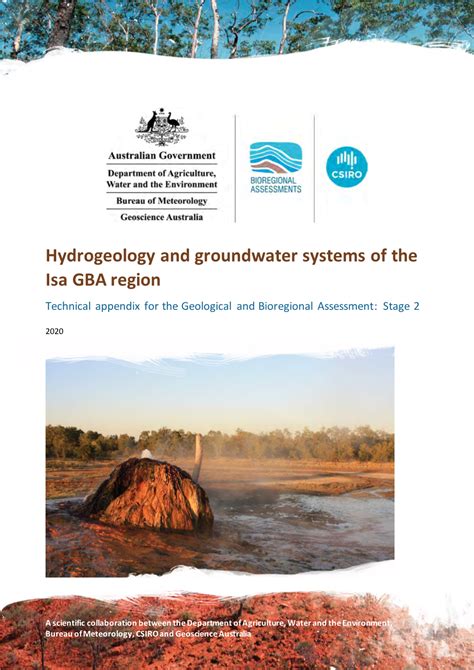 Australian Government
Department of Agriculture, Water and the Environment
Bureau of Meteorology
Geoscience Australia

BIOREGIONAL ASSESSMENTS

CSIRO

Hydrogeology and groundwater systems of the Isa GBA region

Technical appendix for the Geological and Bioregional Assessment: Stage 2

2020

A scientific collaboration between the Department of Agriculture, Water and the Environment, Bureau of Meteorology, CSIRO and Geoscience Australia